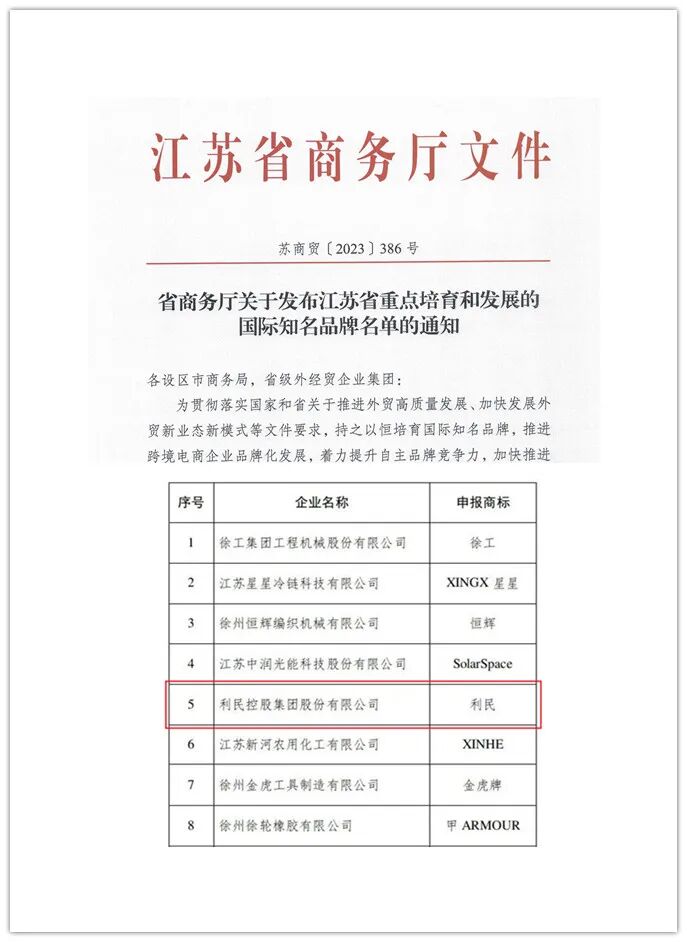 江苏省商务厅文件

苏商贸〔2023〕386号

省商务厅关于发布江苏省重点培育和发展的国际知名品牌名单的通知

各设区市商务局，省级外经贸企业集团：

为贯彻落实国家和省关于推进外贸高质量发展、加快发展外贸新业态新模式等文件要求，持之以恒培育国际知名品牌，推进跨境电商企业品牌化发展，着力提升自主品牌竞争力，加快推进

| 序号 | 企业名称 | 申报商标 |
|---|---|---|
| 1 | 徐工集团工程机械股份有限公司 | 徐工 |
| 2 | 江苏星星冷链科技有限公司 | XINGX 星星 |
| 3 | 徐州恒辉编织机械有限公司 | 恒辉 |
| 4 | 江苏中润光能科技股份有限公司 | SolarSpace |
| 5 | 利民控股集团股份有限公司 | 利民 |
| 6 | 江苏新河农用化工有限公司 | XINHE |
| 7 | 徐州金虎工具制造有限公司 | 金虎牌 |
| 8 | 徐州徐轮橡胶有限公司 | 甲 ARMOUR |